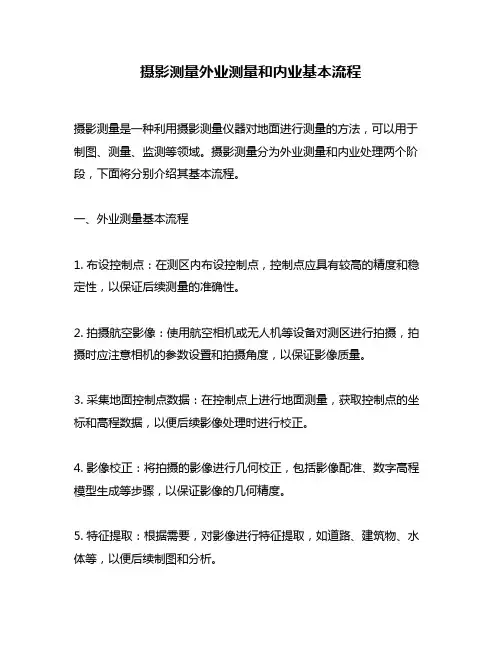 摄影测量外业测量和内业基本流程

摄影测量是一种利用摄影测量仪器对地面进行测量的方法，可以用于制图、测量、监测等领域。摄影测量分为外业测量和内业处理两个阶段，下面将分别介绍其基本流程。

一、外业测量基本流程

1. 布设控制点：在测区内布设控制点，控制点应具有较高的精度和稳定性，以保证后续测量的准确性。

2. 拍摄航空影像：使用航空相机或无人机等设备对测区进行拍摄，拍摄时应注意相机的参数设置和拍摄角度，以保证影像质量。

3. 采集地面控制点数据：在控制点上进行地面测量，获取控制点的坐标和高程数据，以便后续影像处理时进行校正。

4. 影像校正：将拍摄的影像进行几何校正，包括影像配准、数字高程模型生成等步骤，以保证影像的几何精度。

5. 特征提取：根据需要，对影像进行特征提取，如道路、建筑物、水体等，以便后续制图和分析。